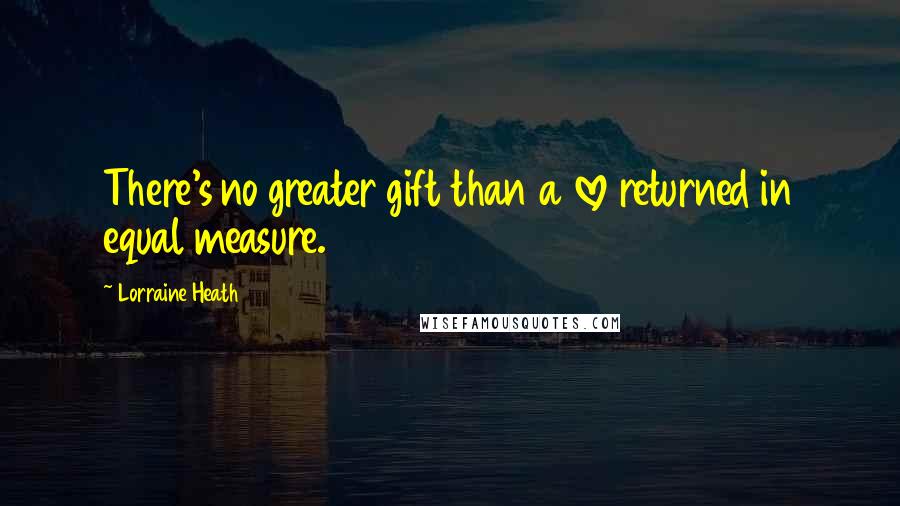 There's no greater gift than a ♡ returned in equal measure.

~ Lorraine Heath

WISEFAMOUSQUOTES.COM